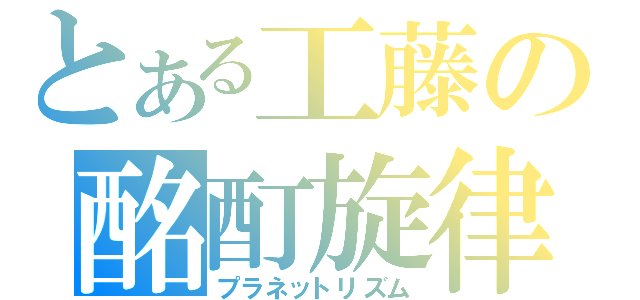 とある工藤の
酩酊旋律
プラネットリズム